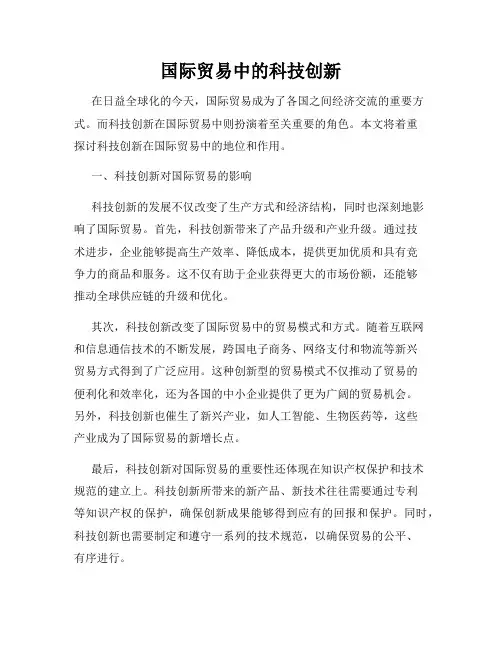 国际贸易中的科技创新

在日益全球化的今天，国际贸易成为了各国之间经济交流的重要方式。而科技创新在国际贸易中则扮演着至关重要的角色。本文将着重探讨科技创新在国际贸易中的地位和作用。

一、科技创新对国际贸易的影响

科技创新的发展不仅改变了生产方式和经济结构，同时也深刻地影响了国际贸易。首先，科技创新带来了产品升级和产业升级。通过技术进步，企业能够提高生产效率、降低成本，提供更加优质和具有竞争力的商品和服务。这不仅有助于企业获得更大的市场份额，还能够推动全球供应链的升级和优化。

其次，科技创新改变了国际贸易中的贸易模式和方式。随着互联网和信息通信技术的不断发展，跨国电子商务、网络支付和物流等新兴贸易方式得到了广泛应用。这种创新型的贸易模式不仅推动了贸易的便利化和效率化，还为各国的中小企业提供了更为广阔的贸易机会。另外，科技创新也催生了新兴产业，如人工智能、生物医药等，这些产业成为了国际贸易的新增长点。

最后，科技创新对国际贸易的重要性还体现在知识产权保护和技术规范的建立上。科技创新所带来的新产品、新技术往往需要通过专利等知识产权的保护，确保创新成果能够得到应有的回报和保护。同时，科技创新也需要制定和遵守一系列的技术规范，以确保贸易的公平、有序进行。